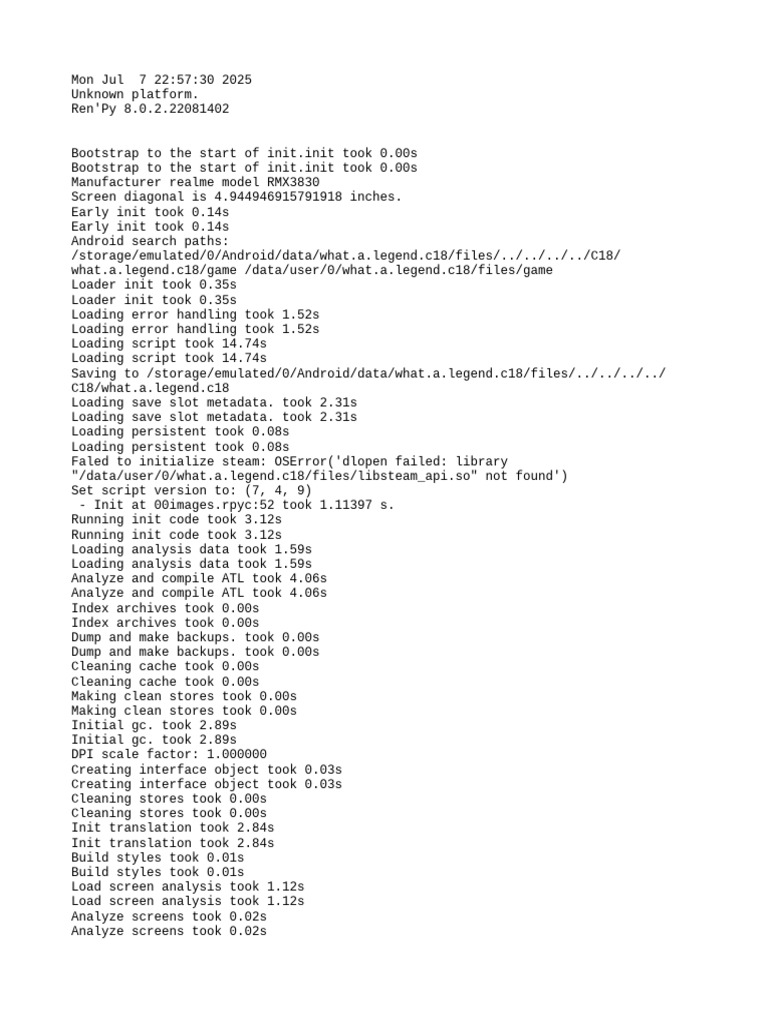 Mon Jul  7 22:57:30 2025
Unknown platform.
Ren'Py 8.0.2.22081402

Bootstrap to the start of init.init took 0.00s
Bootstrap to the start of init.init took 0.00s
Manufacturer realme model RMX3830
Screen diagonal is 4.944946915791918 inches.
Early init took 0.14s
Early init took 0.14s
Android search paths:
/storage/emulated/0/Android/data/what.a.legend.c18/files/../../../../C18/what.a.legend.c18/game /data/user/0/what.a.legend.c18/files/game
Loader init took 0.35s
Loader init took 0.35s
Loading error handling took 1.52s
Loading error handling took 1.52s
Loading script took 14.74s
Loading script took 14.74s
Saving to /storage/emulated/0/Android/data/what.a.legend.c18/files/../../../../C18/what.a.legend.c18
Loading save slot metadata. took 2.31s
Loading save slot metadata. took 2.31s
Loading persistent took 0.08s
Loading persistent took 0.08s
Faled to initialize steam: OSError('dlopen failed: library "/data/user/0/what.a.legend.c18/files/libsteam_api.so" not found')
Set script version to: (7, 4, 9)
 - Init at 00images.rpyc:52 took 1.11397 s.
Running init code took 3.12s
Running init code took 3.12s
Loading analysis data took 1.59s
Loading analysis data took 1.59s
Analyze and compile ATL took 4.06s
Analyze and compile ATL took 4.06s
Index archives took 0.00s
Index archives took 0.00s
Dump and make backups. took 0.00s
Dump and make backups. took 0.00s
Cleaning cache took 0.00s
Cleaning cache took 0.00s
Making clean stores took 0.00s
Making clean stores took 0.00s
Initial gc. took 2.89s
Initial gc. took 2.89s
DPI scale factor: 1.000000
Creating interface object took 0.03s
Creating interface object took 0.03s
Cleaning stores took 0.00s
Cleaning stores took 0.00s
Init translation took 2.84s
Init translation took 2.84s
Build styles took 0.01s
Build styles took 0.01s
Load screen analysis took 1.12s
Load screen analysis took 1.12s
Analyze screens took 0.02s
Analyze screens took 0.02s